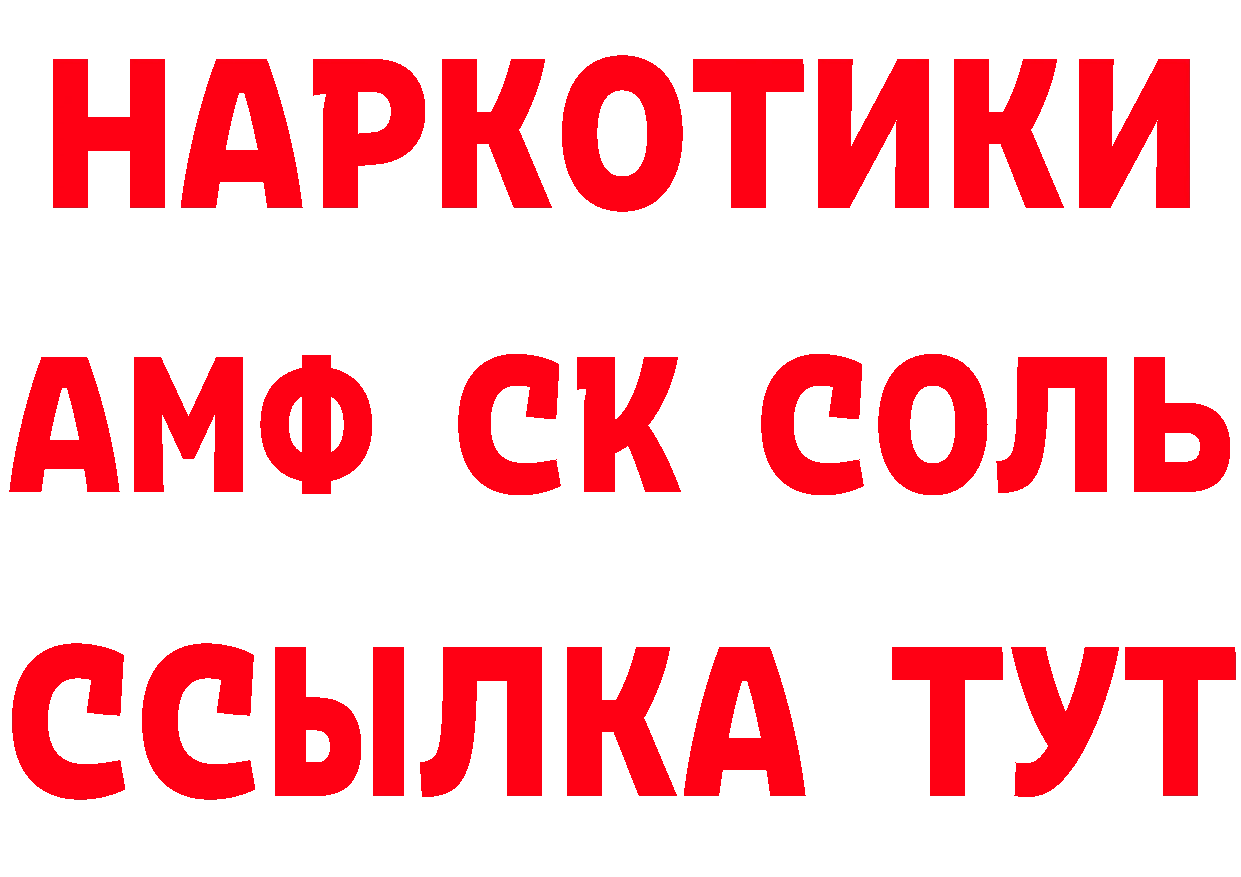 НАРКОТИКИ
АМФ СК СОЛЬ
ССЫЛКА ТУТ